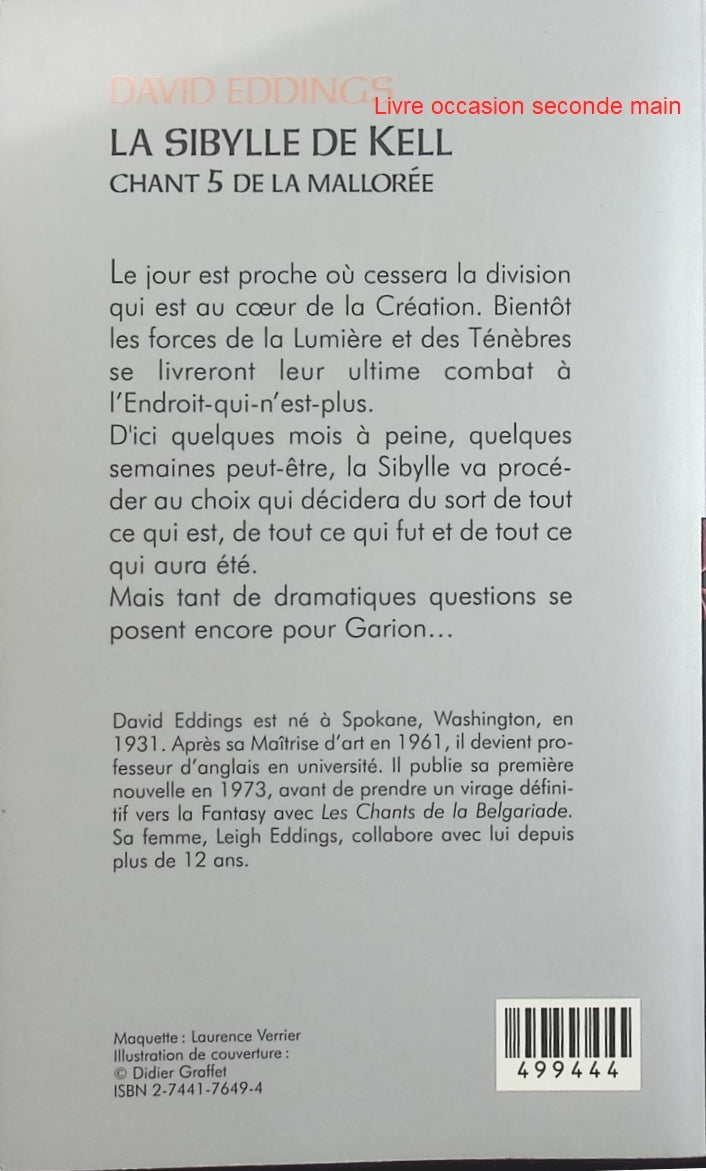 DAVID EDDINGS
Livre occasion seconde main
LA SIBYLLE DE KELL
CHANT 5 DE LA MALLORÉE

Le jour est proche où cessera la division qui est au cœur de la Création. Bientôt les forces de la Lumière et des Ténèbres se livreront leur ultime combat à l'Endroit-qui-n'est-plus.
D'ici quelques mois à peine, quelques semaines peut-être, la Sibylle va procéder au choix qui décidera du sort de tout ce qui est, de tout ce qui fut et de tout ce qui aura été.
Mais tant de dramatiques questions se posent encore pour Garion…

David Eddings est né à Spokane, Washington, en 1931. Après sa Maîtrise d'art en 1961, il devient professeur d'anglais en université. Il publie sa première nouvelle en 1973, avant de prendre un virage définitif vers la Fantasy avec Les Chants de la Belgariade. Sa femme, Leigh Eddings, collabore avec lui depuis plus de 12 ans.

Maquette : Laurence Verrier
Illustration de couverture :
© Didier Graffet
ISBN 2-7441-7649-4

499444